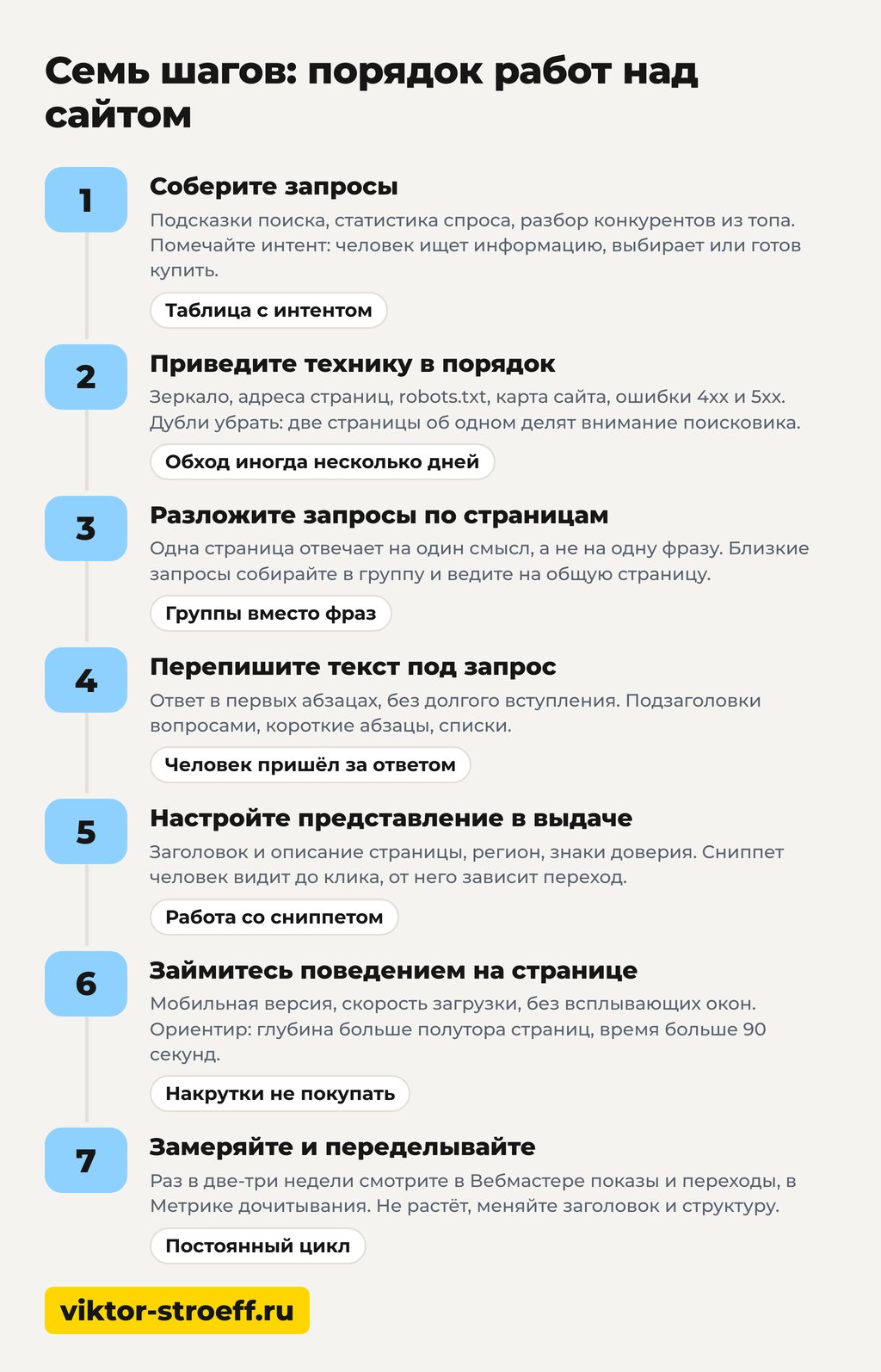 Семь шагов: порядок работ над сайтом

1

Соберите запросы

Подсказки поиска, статистика спроса, разбор конкурентов из топа. Помечайте интент: человек ищет информацию, выбирает или готов купить.

Таблица с интентом

2

Приведите технику в порядок

Зеркало, адреса страниц, robots.txt, карта сайта, ошибки 4xx и 5xx. Дубли убрать: две страницы об одном делят внимание поисковика.

Обход иногда несколько дней

3

Разложите запросы по страницам

Одна страница отвечает на один смысл, а не на одну фразу. Близкие запросы собирайте в группу и ведите на общую страницу.

Группы вместо фраз

4

Перепишите текст под запрос

Ответ в первых абзацах, без долгого вступления. Подзаголовки вопросами, короткие абзацы, списки.

Человек пришёл за ответом

5

Настройте представление в выдаче

Заголовок и описание страницы, регион, знаки доверия. Сниппет человек видит до клика, от него зависит переход.

Работа со сниппетом

6

Займитесь поведением на странице

Мобильная версия, скорость загрузки, без всплывающих окон. Ориентир: глубина больше полутора страниц, время больше 90 секунд.

Накрутки не покупать

7

Замеряйте и переделывайте

Раз в две-три недели смотрите в Вебмастере показы и переходы, в Метрике дочитывания. Не растёт, меняйте заголовок и структуру.

Постоянный цикл

viktor-stroeff.ru